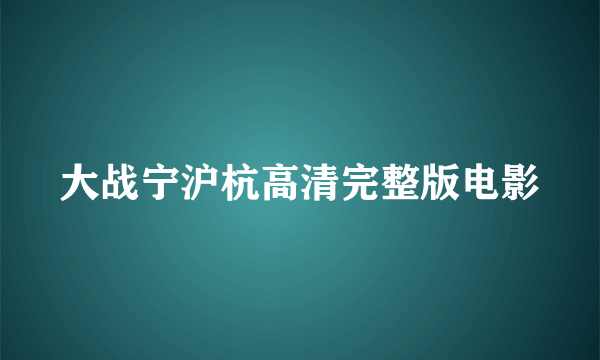 大战宁沪杭高清完整版电影